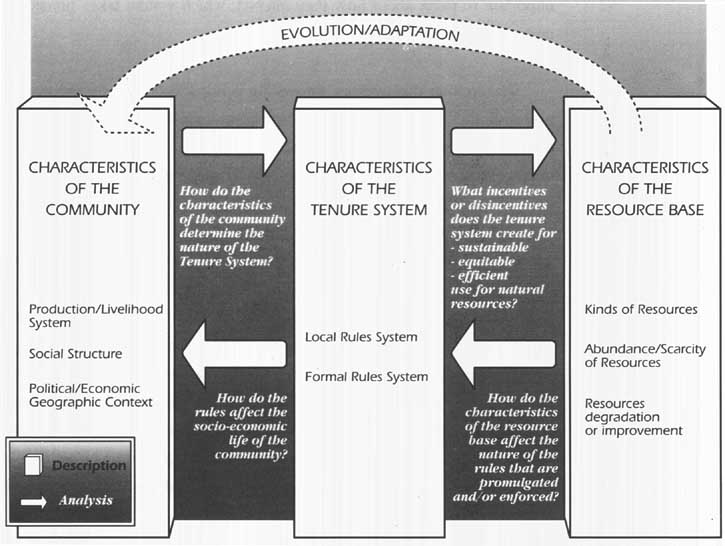 EVOLUTION/ADAPTATION

CHARACTERISTICS OF THE COMMUNITY

Production/Livelihood System

Social Structure

Political/Economic Geographic Context

How do the characteristics of the community determine the nature of the Tenure System?

How do the rules affect the socio-economic life of the community?

CHARACTERISTICS OF THE TENURE SYSTEM

Local Rules System

Formal Rules System

What incentives or disincentives does the tenure system create for
- sustainable
- equitable
- efficient
use for natural resources?

How do the characteristics of the resource base affect the nature of the rules that are promulgated and/or enforced?

CHARACTERISTICS OF THE RESOURCE BASE

Kinds of Resources

Abundance/Scarcity of Resources

Resources degradation or improvement

Description

Analysis